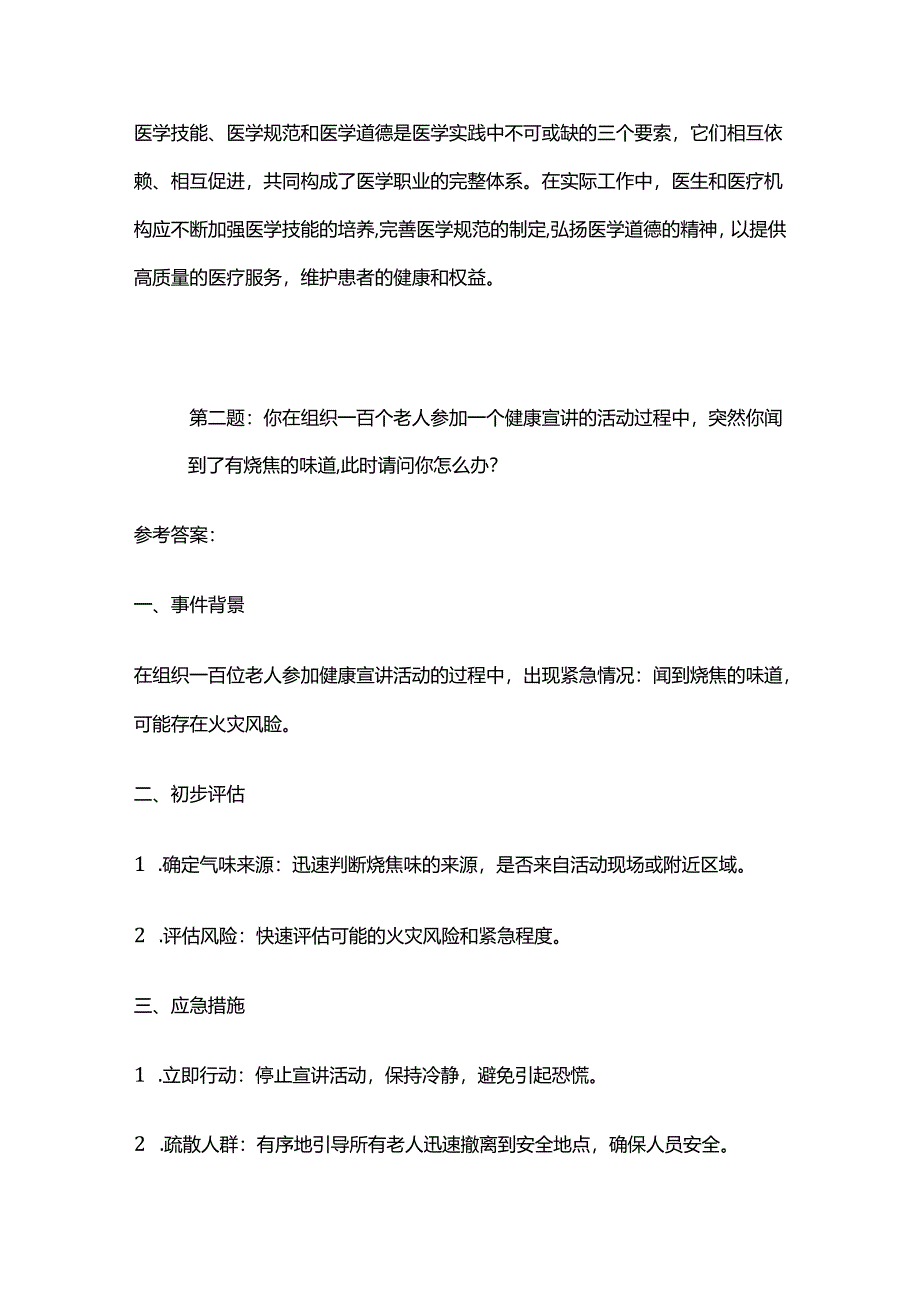 医学技能、医学规范和医学道德是医学实践中不可或缺的三个要素，它们相互依赖、相互促进，共同构成了医学职业的完整体系。在实际工作中，医生和医疗机构应不断加强医学技能的培养,完善医学规范的制定,弘扬医学道德的精神，以提供高质量的医疗服务，维护患者的健康和权益。

第二题：你在组织一百个老人参加一个健康宣讲的活动过程中，突然你闻到了有烧焦的味道,此时请问你怎么办?

参考答案：

一、事件背景

在组织一百位老人参加健康宣讲活动的过程中，出现紧急情况：闻到烧焦的味道，可能存在火灾风险。

二、初步评估

1 .确定气味来源：迅速判断烧焦味的来源，是否来自活动现场或附近区域。

2 .评估风险：快速评估可能的火灾风险和紧急程度。

三、应急措施

1 .立即行动：停止宣讲活动，保持冷静，避免引起恐慌。

2 .疏散人群：有序地引导所有老人迅速撤离到安全地点，确保人员安全。